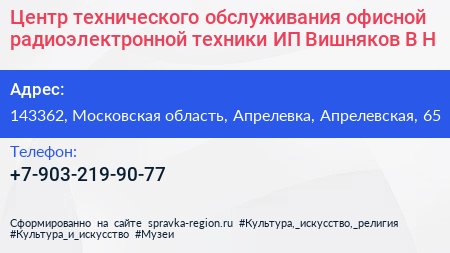 Центр технического обслуживания офисной радиоэлектронной техники ИП Вишняков В Н

Адрес:

143362, Московская область, Апрелевка, Апрелевская, 65

Телефон:

+7-903-219-90-77

Сформированно на сайте spravka-region.ru #Культура,_искусство,_религия #Культура_и_искусство #Музеи